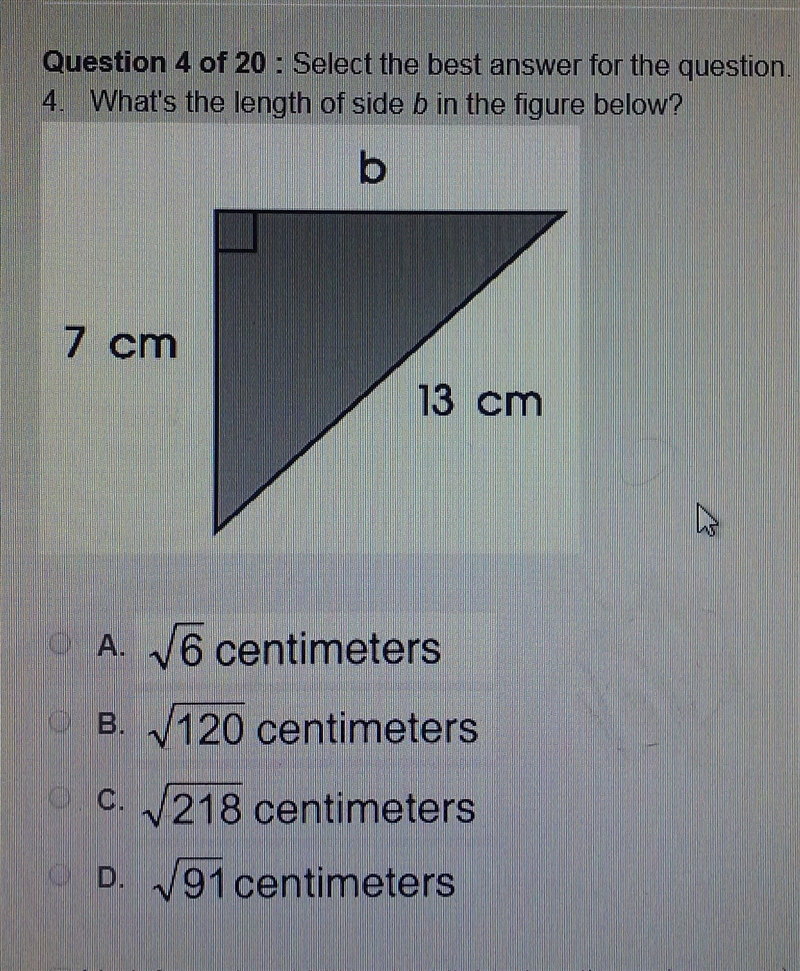 Question 4 of 20 : Select the best answer for the question.
4. What's the length of side b in the figure below?

b

7 cm

13 cm

A. $\sqrt{6}$ centimeters

B. $\sqrt{120}$ centimeters

C. $\sqrt{218}$ centimeters

D. $\sqrt{91}$ centimeters